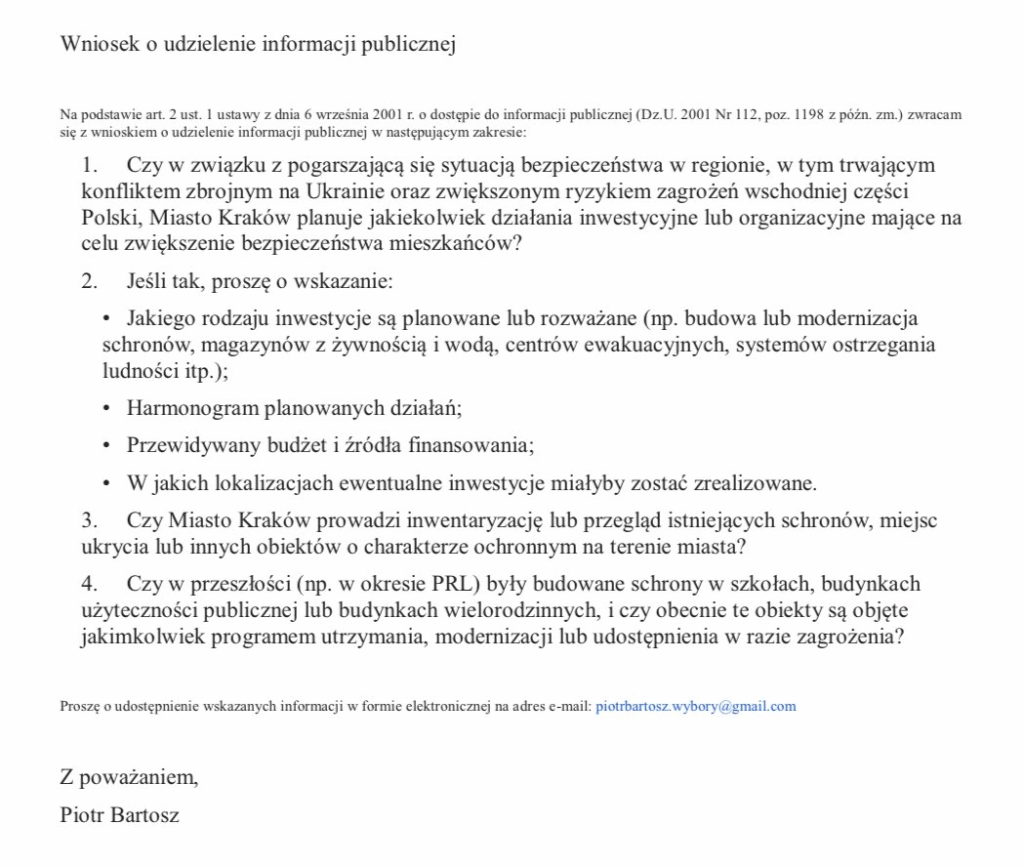 Wniosek o udzielenie informacji publicznej

Na podstawie art. 2 ust. 1 ustawy z dnia 6 września 2001 r. o dostępie do informacji publicznej (Dz.U. 2001 Nr 112, poz. 1198 z późn. zm.) zwracam się z wnioskiem o udzielenie informacji publicznej w następującym zakresie:

1. Czy w związku z pogarszającą się sytuacją bezpieczeństwa w regionie, w tym trwającym konfliktem zbrojnym na Ukrainie oraz zwiększonym ryzykiem zagrożeń wschodniej części Polski, Miasto Kraków planuje jakiekolwiek działania inwestycyjne lub organizacyjne mające na celu zwiększenie bezpieczeństwa mieszkańców?

2. Jeśli tak, proszę o wskazanie:

• Jakiego rodzaju inwestycje są planowane lub rozważane (np. budowa lub modernizacja schronów, magazynów z żywnością i wodą, centrów ewakuacyjnych, systemów ostrzegania ludności itp.);

• Harmonogram planowanych działań;

• Przewidywany budżet i źródła finansowania;

• W jakich lokalizacjach ewentualne inwestycje miałyby zostać zrealizowane.

3. Czy Miasto Kraków prowadzi inwentaryzację lub przegląd istniejących schronów, miejsc ukrycia lub innych obiektów o charakterze ochronnym na terenie miasta?

4. Czy w przeszłości (np. w okresie PRL) były budowane schrony w szkołach, budynkach użyteczności publicznej lub budynkach wielorodzinnych, i czy obecnie te obiekty są objęte jakimkolwiek programem utrzymania, modernizacji lub udostępnienia w razie zagrożenia?

Proszę o udostępnienie wskazanych informacji w formie elektronicznej na adres e-mail: piotrbartosz.wybory@gmail.com

Z poważaniem,
Piotr Bartosz